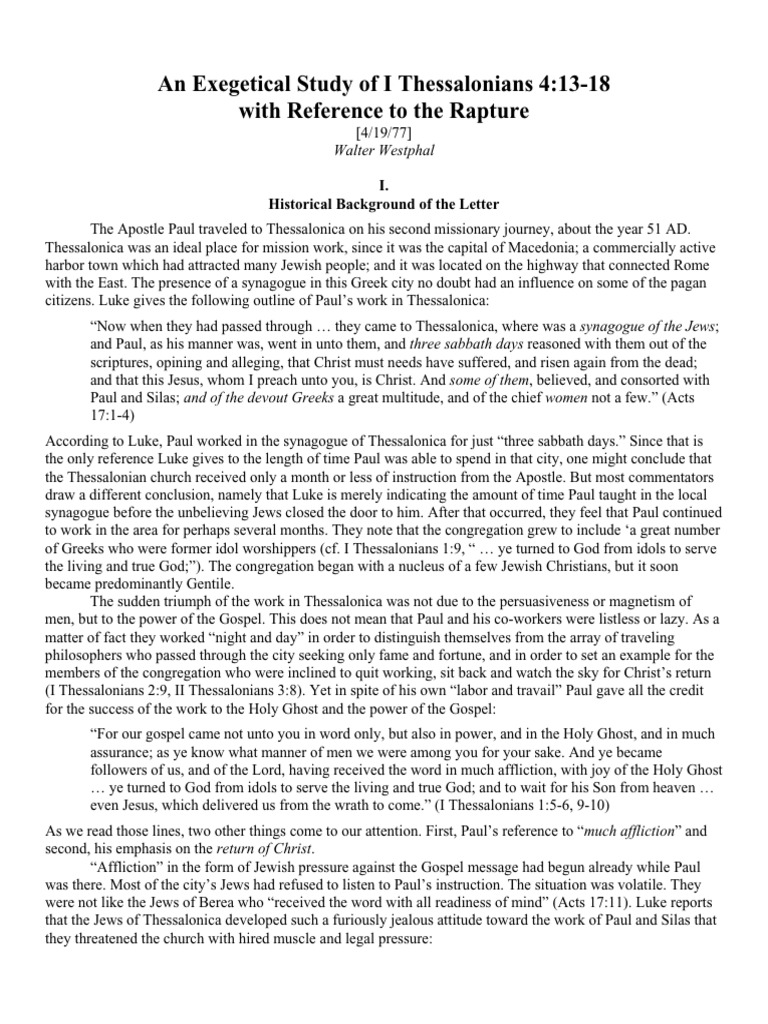 An Exegetical Study of I Thessalonians 4:13-18
with Reference to the Rapture

[4/19/77]
Walter Westphal

I.
Historical Background of the Letter

The Apostle Paul traveled to Thessalonica on his second missionary journey, about the year 51 AD. Thessalonica was an ideal place for mission work, since it was the capital of Macedonia; a commercially active harbor town which had attracted many Jewish people; and it was located on the highway that connected Rome with the East. The presence of a synagogue in this Greek city no doubt had an influence on some of the pagan citizens. Luke gives the following outline of Paul's work in Thessalonica:

"Now when they had passed through … they came to Thessalonica, where was a synagogue of the Jews; and Paul, as his manner was, went in unto them, and three sabbath days reasoned with them out of the scriptures, opining and alleging, that Christ must needs have suffered, and risen again from the dead; and that this Jesus, whom I preach unto you, is Christ. And some of them, believed, and consorted with Paul and Silas; and of the devout Greeks a great multitude, and of the chief women not a few." (Acts 17:1-4)

According to Luke, Paul worked in the synagogue of Thessalonica for just "three sabbath days." Since that is the only reference Luke gives to the length of time Paul was able to spend in that city, one might conclude that the Thessalonian church received only a month or less of instruction from the Apostle. But most commentators draw a different conclusion, namely that Luke is merely indicating the amount of time Paul taught in the local synagogue before the unbelieving Jews closed the door to him. After that occurred, they feel that Paul continued to work in the area for perhaps several months. They note that the congregation grew to include 'a great number of Greeks who were former idol worshippers (cf. I Thessalonians 1:9, " … ye turned to God from idols to serve the living and true God;"). The congregation began with a nucleus of a few Jewish Christians, but it soon became predominantly Gentile.

The sudden triumph of the work in Thessalonica was not due to the persuasiveness or magnetism of men, but to the power of the Gospel. This does not mean that Paul and his co-workers were listless or lazy. As a matter of fact they worked "night and day" in order to distinguish themselves from the array of traveling philosophers who passed through the city seeking only fame and fortune, and in order to set an example for the members of the congregation who were inclined to quit working, sit back and watch the sky for Christ's return (I Thessalonians 2:9, II Thessalonians 3:8). Yet in spite of his own "labor and travail" Paul gave all the credit for the success of the work to the Holy Ghost and the power of the Gospel:

"For our gospel came not unto you in word only, but also in power, and in the Holy Ghost, and in much assurance; as ye know what manner of men we were among you for your sake. And ye became followers of us, and of the Lord, having received the word in much affliction, with joy of the Holy Ghost … ye turned to God from idols to serve the living and true God; and to wait for his Son from heaven … even Jesus, which delivered us from the wrath to come." (I Thessalonians 1:5-6, 9-10)

As we read those lines, two other things come to our attention. First, Paul's reference to "much affliction" and second, his emphasis on the return of Christ.

"Affliction" in the form of Jewish pressure against the Gospel message had begun already while Paul was there. Most of the city's Jews had refused to listen to Paul's instruction. The situation was volatile. They were not like the Jews of Berea who "received the word with all readiness of mind" (Acts 17:11). Luke reports that the Jews of Thessalonica developed such a furiously jealous attitude toward the work of Paul and Silas that they threatened the church with hired muscle and legal pressure: